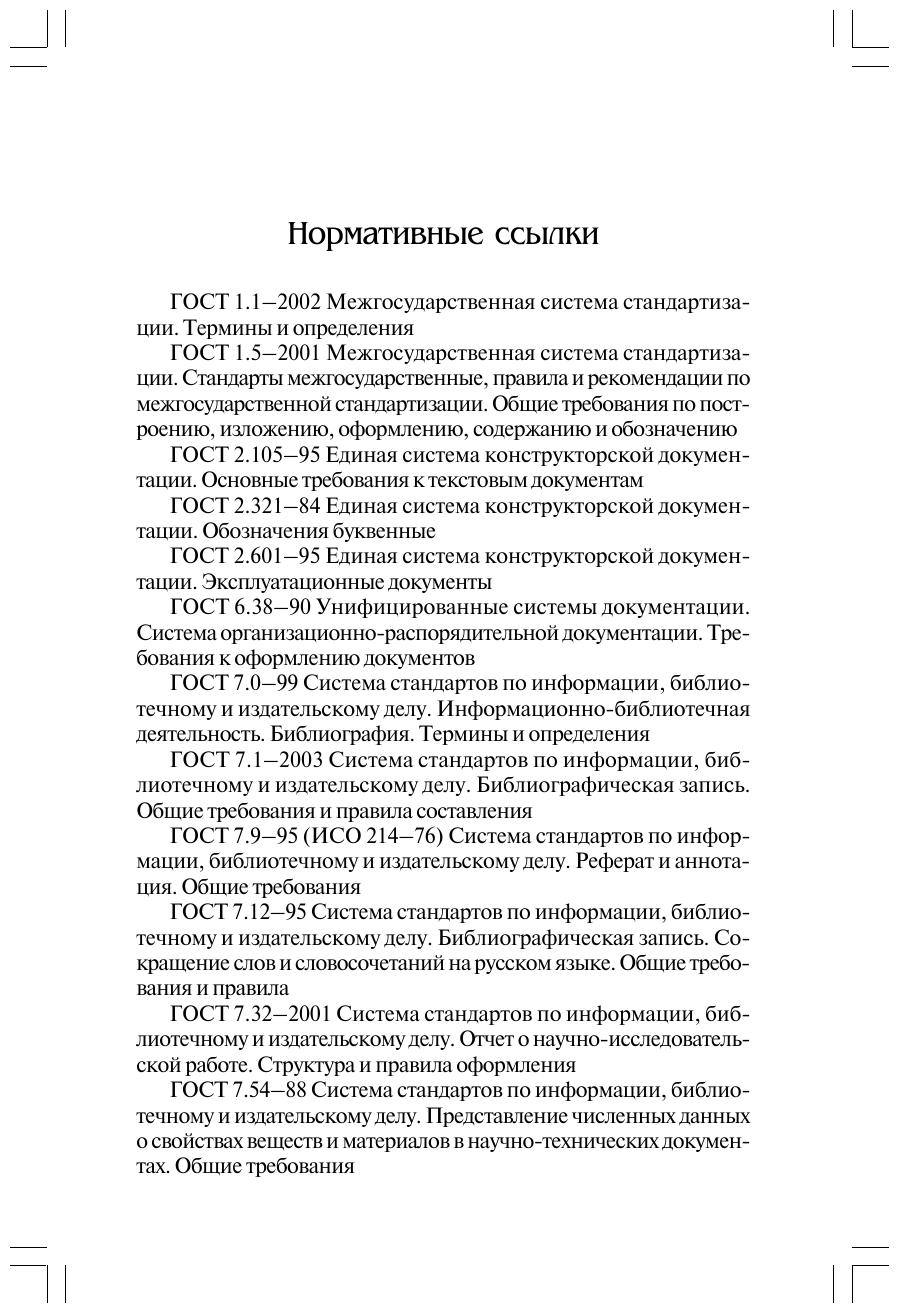 Нормативные ссылки

ГОСТ 1.1—2002 Межгосударственная система стандартизации. Термины и определения

ГОСТ 1.5—2001 Межгосударственная система стандартизации. Стандарты межгосударственные, правила и рекомендации по межгосударственной стандартизации. Общие требования по построению, изложению, оформлению, содержанию и обозначению

ГОСТ 2.105—95 Единая система конструкторской документации. Основные требования к текстовым документам

ГОСТ 2.321—84 Единая система конструкторской документации. Обозначения буквенные

ГОСТ 2.601—95 Единая система конструкторской документации. Эксплуатационные документы

ГОСТ 6.38—90 Унифицированные системы документации. Система организационно-распорядительной документации. Требования к оформлению документов

ГОСТ 7.0—99 Система стандартов по информации, библиотечному и издательскому делу. Информационно-библиотечная деятельность. Библиография. Термины и определения

ГОСТ 7.1—2003 Система стандартов по информации, библиотечному и издательскому делу. Библиографическая запись. Общие требования и правила составления

ГОСТ 7.9—95 (ИСО 214—76) Система стандартов по информации, библиотечному и издательскому делу. Реферат и аннотация. Общие требования

ГОСТ 7.12—95 Система стандартов по информации, библиотечному и издательскому делу. Библиографическая запись. Сокращение слов и словосочетаний на русском языке. Общие требования и правила

ГОСТ 7.32—2001 Система стандартов по информации, библиотечному и издательскому делу. Отчет о научно-исследовательской работе. Структура и правила оформления

ГОСТ 7.54—88 Система стандартов по информации, библиотечному и издательскому делу. Представление численных данных о свойствах веществ и материалов в научно-технических документах. Общие требования